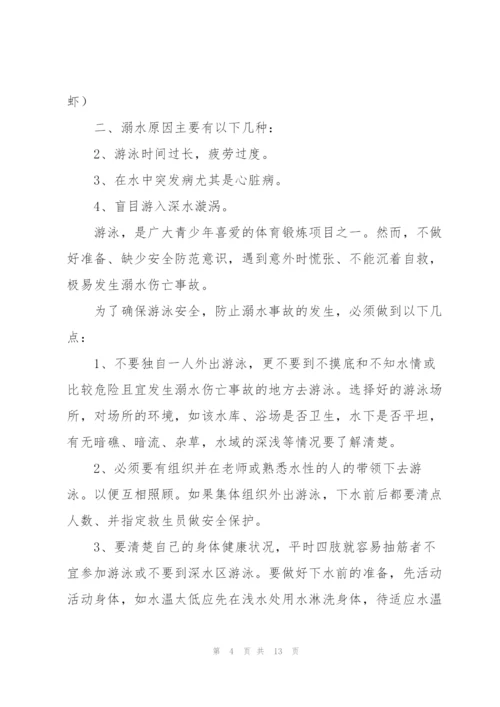 虾）

二、溺水原因主要有以下几种：

2、游泳时间过长，疲劳过度。

3、在水中突发病尤其是心脏病。

4、盲目游入深水漩涡。

游泳，是广大青少年喜爱的体育锻炼项目之一。然而，不做好准备、缺少安全防范意识，遇到意外时慌张、不能沉着自救，极易发生溺水伤亡事故。

为了确保游泳安全，防止溺水事故的发生，必须做到以下几点：

1、不要独自一人外出游泳，更不要到不摸底和不知水情或比较危险且宜发生溺水伤亡事故的地方去游泳。选择好的游泳场所，对场所的环境，如该水库、浴场是否卫生，水下是否平坦，有无暗礁、暗流、杂草，水域的深浅等情况要了解清楚。

2、必须要有组织并在老师或熟悉水性的人的带领下去游泳。以便互相照顾。如果集体组织外出游泳，下水前后都要清点人数、并指定救生员做安全保护。

3、要清楚自己的身体健康状况，平时四肢就容易抽筋者不宜参加游泳或不要到深水区游泳。要做好下水前的准备，先活动活动身体，如水温太低应先在浅水处用水淋洗身体，待适应水温

第 4 页 共 13 页